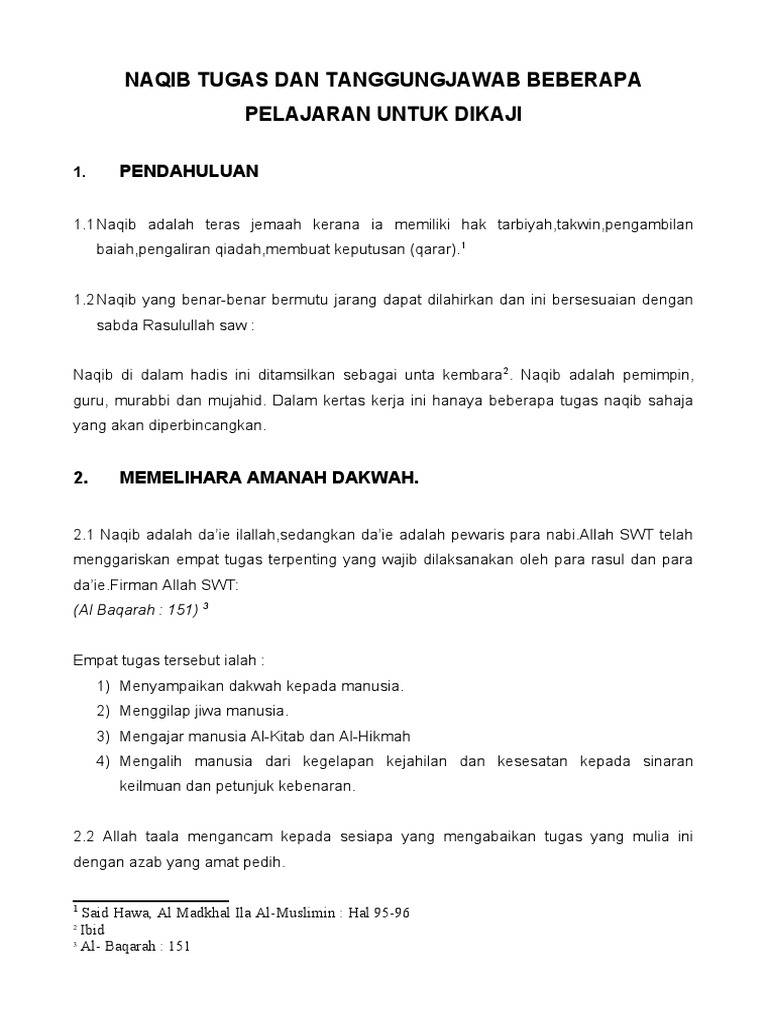 NAQIB TUGAS DAN TANGGUNGJAWAB BEBERAPA PELAJARAN UNTUK DIKAJI

1. PENDAHULUAN

1.1 Naqib adalah teras jemaah kerana ia memiliki hak tarbiyah,takwin,pengambilan baiah,pengaliran qiadah,membuat keputusan (qarar).$^1$

1.2 Naqib yang benar-benar bermutu jarang dapat dilahirkan dan ini bersesuaian dengan sabda Rasulullah saw :

Naqib di dalam hadis ini ditamsilkan sebagai unta kembara$^2$. Naqib adalah pemimpin, guru, murabbi dan mujahid. Dalam kertas kerja ini hanaya beberapa tugas naqib sahaja yang akan diperbincangkan.

2. MEMELIHARA AMANAH DAKWAH.

2.1 Naqib adalah da'ie ilallah,sedangkan da'ie adalah pewaris para nabi.Allah SWT telah menggariskan empat tugas terpenting yang wajib dilaksanakan oleh para rasul dan para da'ie.Firman Allah SWT:
(Al Baqarah : 151) $^3$

Empat tugas tersebut ialah :
1) Menyampaikan dakwah kepada manusia.
2) Menggilap jiwa manusia.
3) Mengajar manusia Al-Kitab dan Al-Hikmah
4) Mengalih manusia dari kegelapan kejahilan dan kesesatan kepada sinaran keilmuan dan petunjuk kebenaran.

2.2 Allah taala mengancam kepada sesiapa yang mengabaikan tugas yang mulia ini dengan azab yang amat pedih.

$^1$ Said Hawa, Al Madkhal Ila Al-Muslimin : Hal 95-96
$^2$ Ibid
$^3$ Al- Baqarah : 151